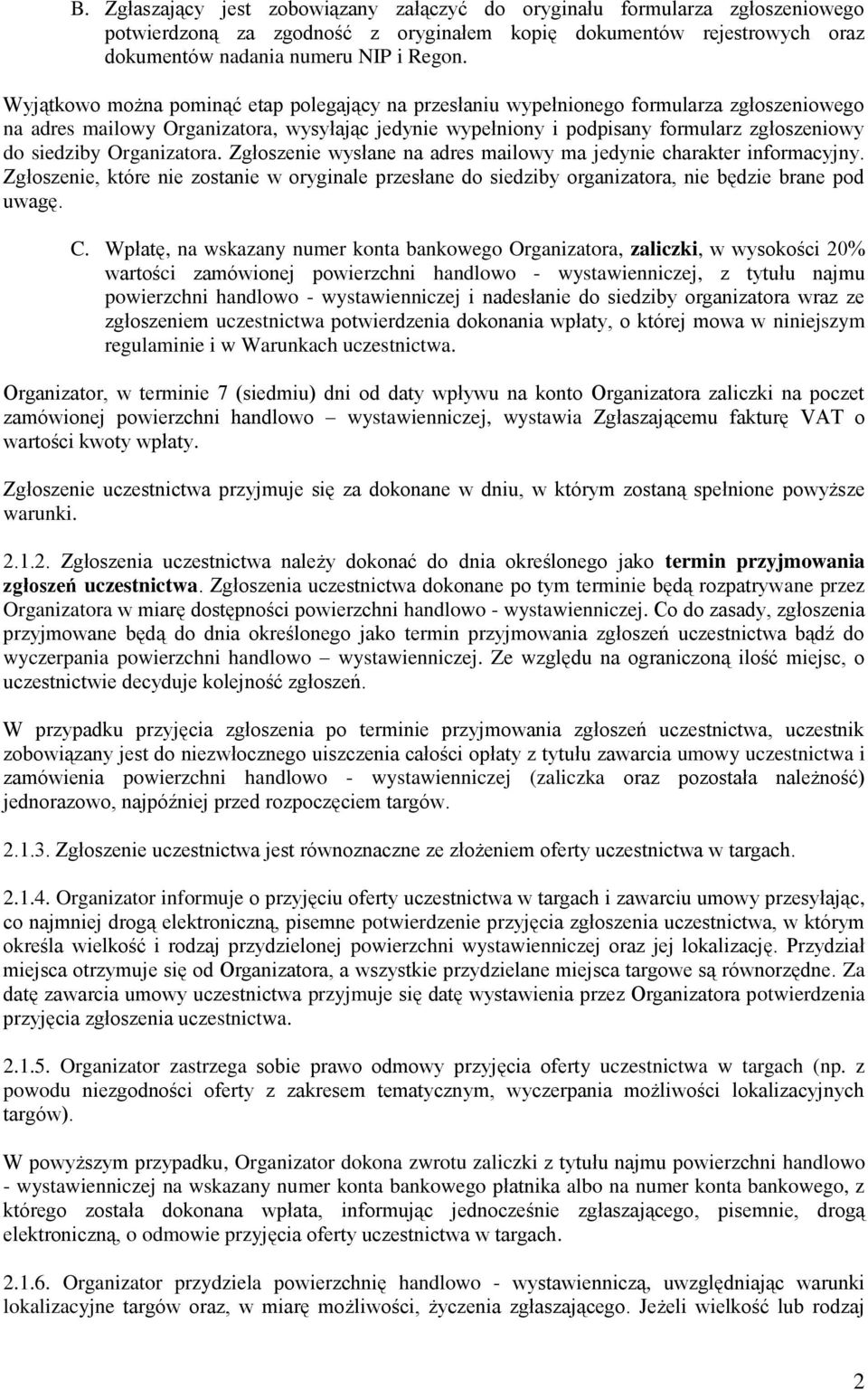 B. Zgłaszający jest zobowiązany załączyć do oryginału formularza zgłoszeniowego potwierdzoną za zgodność z oryginałem kopię dokumentów rejestrowych oraz dokumentów nadania numeru NIP i Regon.

Wyjątkowo można pominąć etap polegający na przesłaniu wypełnionego formularza zgłoszeniowego na adres mailowy Organizatora, wysyłając jedynie wypełniony i podpisany formularz zgłoszeniowy do siedziby Organizatora. Zgłoszenie wysłane na adres mailowy ma jedynie charakter informacyjny. Zgłoszenie, które nie zostanie w oryginale przesłane do siedziby organizatora, nie będzie brane pod uwagę.

C. Wpłatę, na wskazany numer konta bankowego Organizatora, zaliczki, w wysokości 20% wartości zamówionej powierzchni handlowo - wystawienniczej, z tytułu najmu powierzchni handlowo - wystawienniczej i nadesłanie do siedziby organizatora wraz ze zgłoszeniem uczestnictwa potwierdzenia dokonania wpłaty, o której mowa w niniejszym regulaminie i w Warunkach uczestnictwa.

Organizator, w terminie 7 (siedmiu) dni od daty wpływu na konto Organizatora zaliczki na poczet zamówionej powierzchni handlowo – wystawienniczej, wystawia Zgłaszającemu fakturę VAT o wartości kwoty wpłaty.

Zgłoszenie uczestnictwa przyjmuje się za dokonane w dniu, w którym zostaną spełnione powyższe warunki.

2.1.2. Zgłoszenia uczestnictwa należy dokonać do dnia określonego jako termin przyjmowania zgłoszeń uczestnictwa. Zgłoszenia uczestnictwa dokonane po tym terminie będą rozpatrywane przez Organizatora w miarę dostępności powierzchni handlowo - wystawienniczej. Co do zasady, zgłoszenia przyjmowane będą do dnia określonego jako termin przyjmowania zgłoszeń uczestnictwa bądź do wyczerpania powierzchni handlowo – wystawienniczej. Ze względu na ograniczoną ilość miejsc, o uczestnictwie decyduje kolejność zgłoszeń.

W przypadku przyjęcia zgłoszenia po terminie przyjmowania zgłoszeń uczestnictwa, uczestnik zobowiązany jest do niezwłocznego uiszczenia całości opłaty z tytułu zawarcia umowy uczestnictwa i zamówienia powierzchni handlowo - wystawienniczej (zaliczka oraz pozostała należność) jednorazowo, najpóźniej przed rozpoczęciem targów.

2.1.3. Zgłoszenie uczestnictwa jest równoznaczne ze złożeniem oferty uczestnictwa w targach.

2.1.4. Organizator informuje o przyjęciu oferty uczestnictwa w targach i zawarciu umowy przesyłając, co najmniej drogą elektroniczną, pisemne potwierdzenie przyjęcia zgłoszenia uczestnictwa, w którym określa wielkość i rodzaj przydzielonej powierzchni wystawienniczej oraz jej lokalizację. Przydział miejsca otrzymuje się od Organizatora, a wszystkie przydzielane miejsca targowe są równorzędne. Za datę zawarcia umowy uczestnictwa przyjmuje się datę wystawienia przez Organizatora potwierdzenia przyjęcia zgłoszenia uczestnictwa.

2.1.5. Organizator zastrzega sobie prawo odmowy przyjęcia oferty uczestnictwa w targach (np. z powodu niezgodności oferty z zakresem tematycznym, wyczerpania możliwości lokalizacyjnych targów).

W powyższym przypadku, Organizator dokona zwrotu zaliczki z tytułu najmu powierzchni handlowo - wystawienniczej na wskazany numer konta bankowego płatnika albo na numer konta bankowego, z którego została dokonana wpłata, informując jednocześnie zgłaszającego, pisemnie, drogą elektroniczną, o odmowie przyjęcia oferty uczestnictwa w targach.

2.1.6. Organizator przydziela powierzchnię handlowo - wystawienniczą, uwzględniając warunki lokalizacyjne targów oraz, w miarę możliwości, życzenia zgłaszającego. Jeżeli wielkość lub rodzaj

2